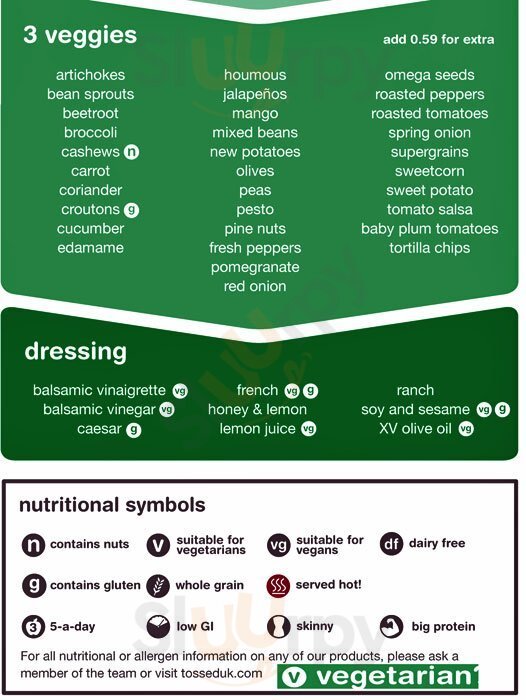 3 veggies

add 0.59 for extra

artichokes
bean sprouts
beetroot
broccoli
cashews n
carrot
coriander
croutons g
cucumber
edamame

houmous
jalapeños
mango
mixed beans
new potatoes
olives
peas
pesto
pine nuts
fresh peppers
pomegranate
red onion

omega seeds
roasted peppers
roasted tomatoes
spring onion
supergrains
sweetcorn
sweet potato
tomato salsa
baby plum tomatoes
tortilla chips

dressing

balsamic vinaigrette vg
balsamic vinegar vg
caesar g

french vg g
honey & lemon
lemon juice vg

ranch
soy and sesame vg g
XV olive oil vg

nutritional symbols

n contains nuts
v suitable for vegetarians
vg suitable for vegans
df dairy free
g contains gluten
whole grain
served hot!
3 5-a-day
low GI
skinny
big protein

For all nutritional or allergen information on any of our products, please ask a member of the team or visit tosseduk.com

v vegetarian

Sluurpy